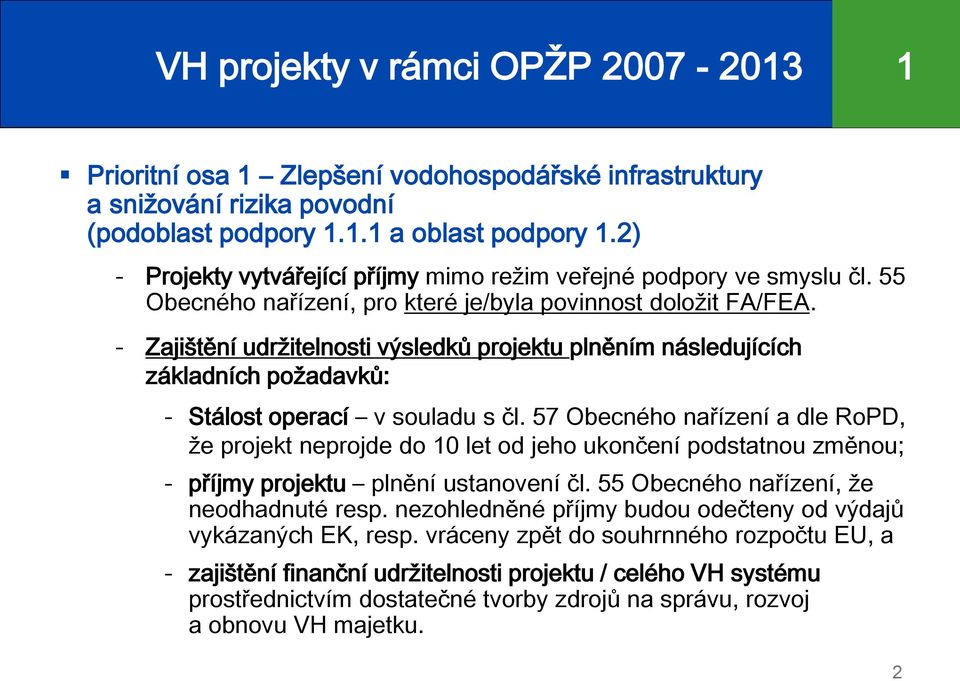 VH projekty v rámci OPŽP 2007 - 2013

1

▪ Prioritní osa 1 – Zlepšení vodohospodářské infrastruktury a snižování rizika povodní (podoblast podpory 1.1.1 a oblast podpory 1.2)

- Projekty vytvářející příjmy mimo režim veřejné podpory ve smyslu čl. 55 Obecného nařízení, pro které je/byla povinnost doložit FA/FEA.

- Zajištění udržitelnosti výsledků projektu plněním následujících základních požadavků:

- Stálost operací – v souladu s čl. 57 Obecného nařízení a dle RoPD, že projekt neprojde do 10 let od jeho ukončení podstatnou změnou;

- příjmy projektu – plnění ustanovení čl. 55 Obecného nařízení, že neodhadnuté resp. nezohledněné příjmy budou odečteny od výdajů vykázaných EK, resp. vráceny zpět do souhrnného rozpočtu EU, a

- zajištění finanční udržitelnosti projektu / celého VH systému prostřednictvím dostatečné tvorby zdrojů na správu, rozvoj a obnovu VH majetku.

2